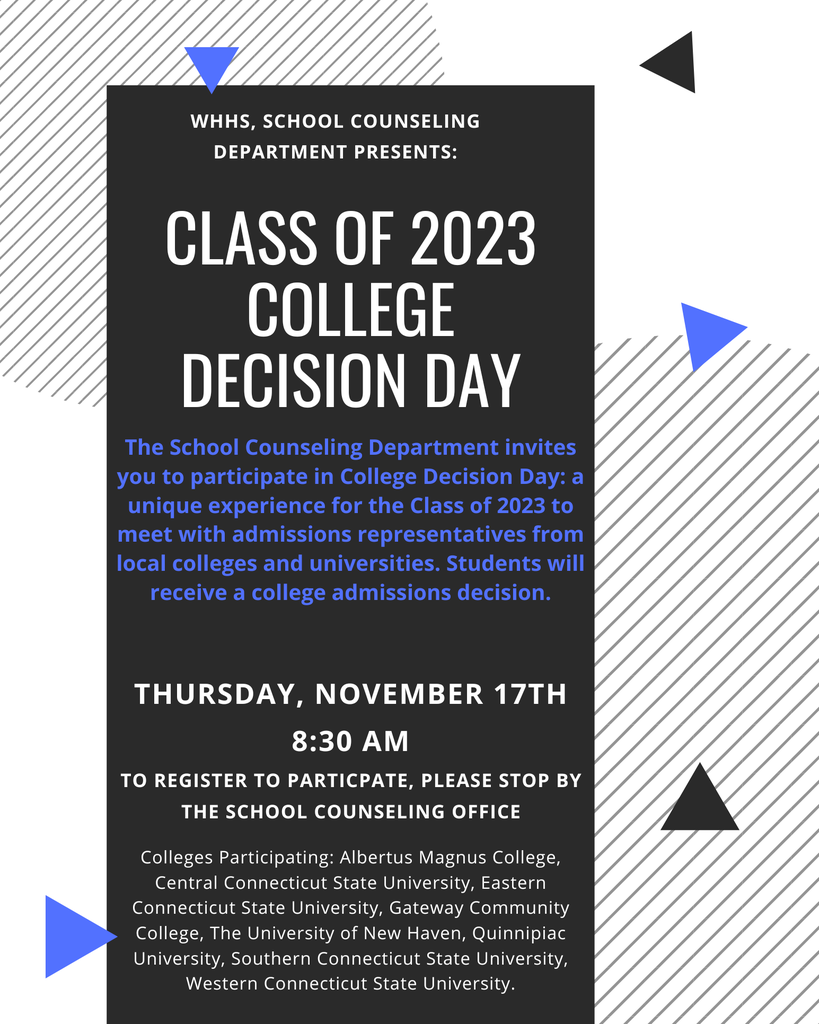 WHHS, SCHOOL COUNSELING DEPARTMENT PRESENTS:

CLASS OF 2023 COLLEGE DECISION DAY

The School Counseling Department invites you to participate in College Decision Day: a unique experience for the Class of 2023 to meet with admissions representatives from local colleges and universities. Students will receive a college admissions decision.

THURSDAY, NOVEMBER 17TH

8:30 AM

TO REGISTER TO PARTICPATE, PLEASE STOP BY THE SCHOOL COUNSELING OFFICE

Colleges Participating: Albertus Magnus College, Central Connecticut State University, Eastern Connecticut State University, Gateway Community College, The University of New Haven, Quinnipiac University, Southern Connecticut State University, Western Connecticut State University.